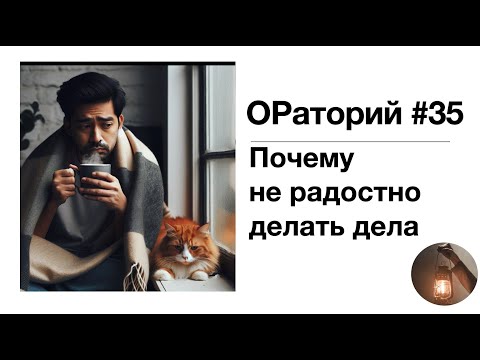 ОРаторий #35

Почему не радостно делать дела